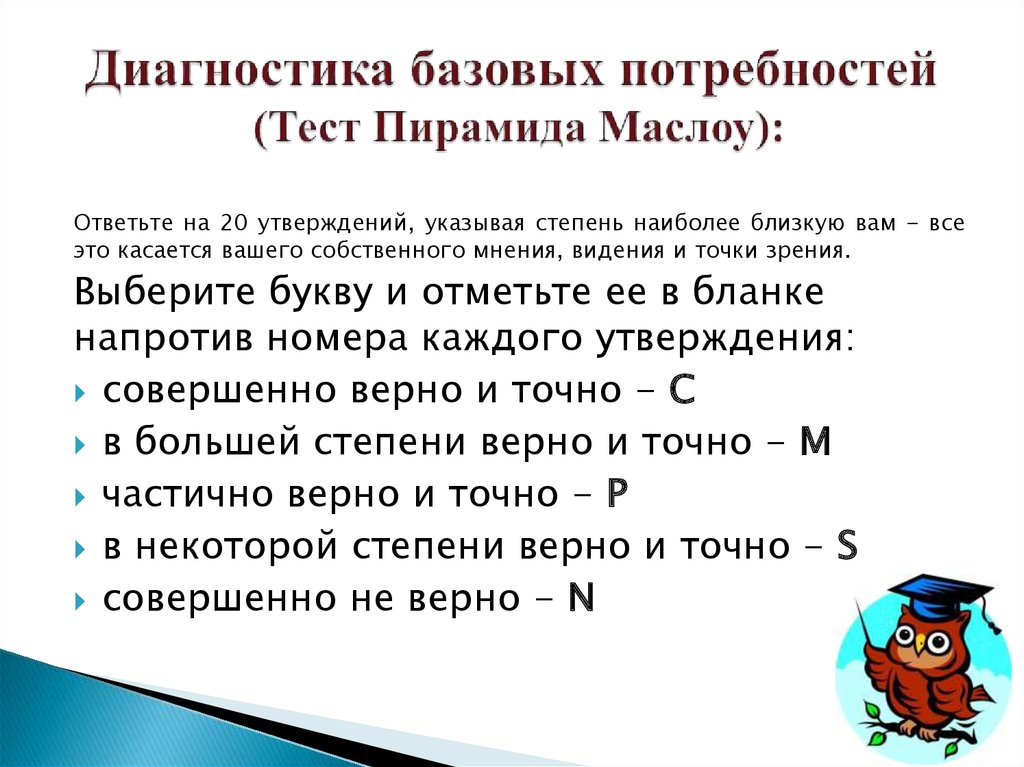 Диагностика базовых потребностей
(Тест Пирамида Маслоу):

Ответьте на 20 утверждений, указывая степень наиболее близкую вам - все это касается вашего собственного мнения, видения и точки зрения.

Выберите букву и отметьте ее в бланке напротив номера каждого утверждения:

совершенно верно и точно - C

в большей степени верно и точно - M

частично верно и точно - P

в некоторой степени верно и точно - S

совершенно не верно - N